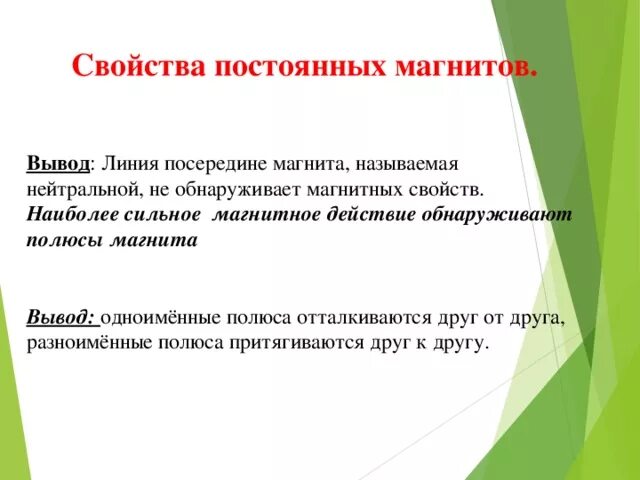 Свойства постоянных магнитов.

Вывод: Линия посередине магнита, называемая нейтральной, не обнаруживает магнитных свойств. Наиболее сильное магнитное действие обнаруживают полюсы магнита

Вывод: одноимённые полюса отталкиваются друг от друга, разноимённые полюса притягиваются друг к другу.